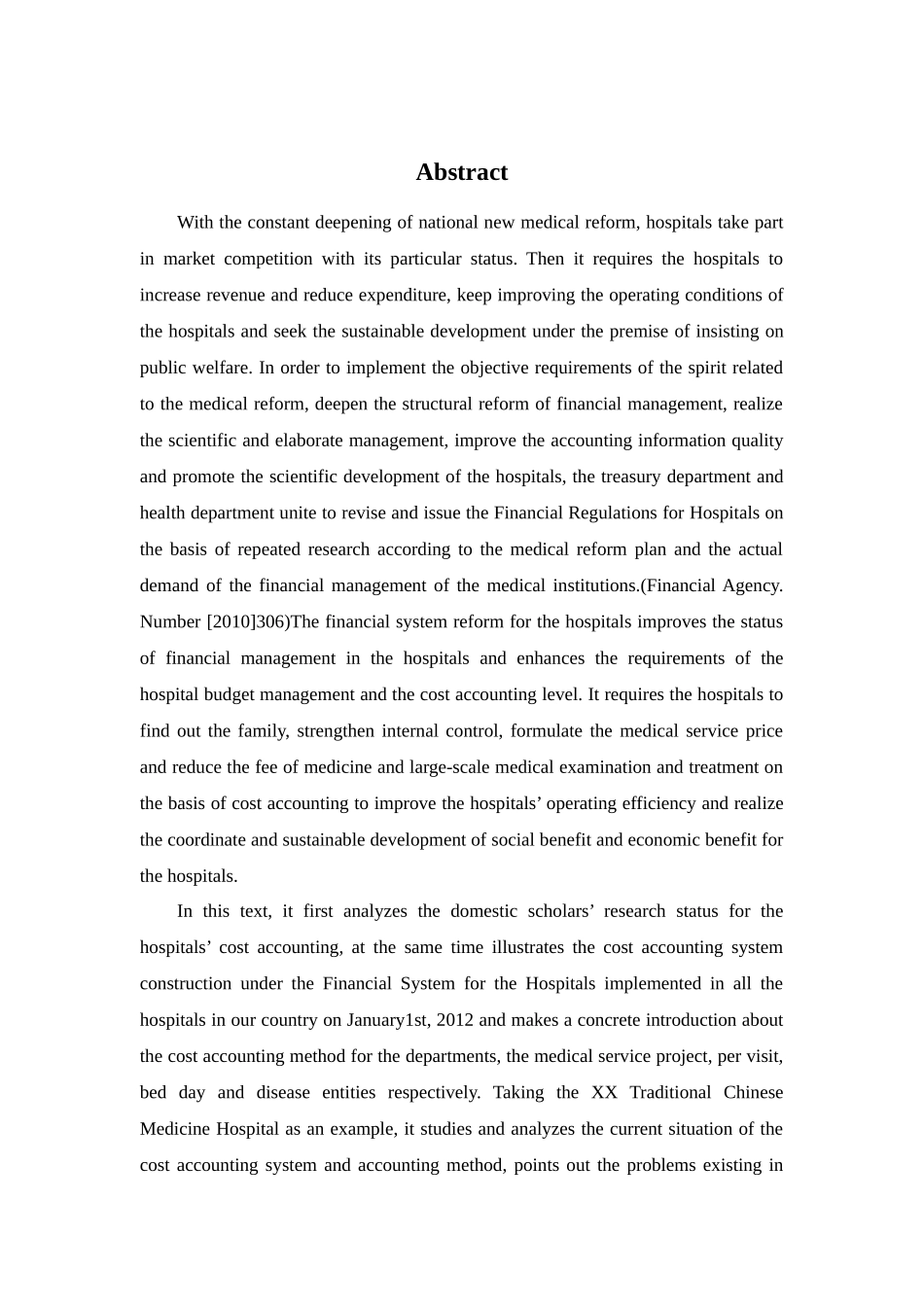 Abstract

With the constant deepening of national new medical reform, hospitals take part in market competition with its particular status. Then it requires the hospitals to increase revenue and reduce expenditure, keep improving the operating conditions of the hospitals and seek the sustainable development under the premise of insisting on public welfare. In order to implement the objective requirements of the spirit related to the medical reform, deepen the structural reform of financial management, realize the scientific and elaborate management, improve the accounting information quality and promote the scientific development of the hospitals, the treasury department and health department unite to revise and issue the Financial Regulations for Hospitals on the basis of repeated research according to the medical reform plan and the actual demand of the financial management of the medical institutions.(Financial Agency. Number [2010]306)The financial system reform for the hospitals improves the status of financial management in the hospitals and enhances the requirements of the hospital budget management and the cost accounting level. It requires the hospitals to find out the family, strengthen internal control, formulate the medical service price and reduce the fee of medicine and large-scale medical examination and treatment on the basis of cost accounting to improve the hospitals' operating efficiency and realize the coordinate and sustainable development of social benefit and economic benefit for the hospitals.

In this text, it first analyzes the domestic scholars' research status for the hospitals' cost accounting, at the same time illustrates the cost accounting system construction under the Financial System for the Hospitals implemented in all the hospitals in our country on January1st, 2012 and makes a concrete introduction about the cost accounting method for the departments, the medical service project, per visit, bed day and disease entities respectively. Taking the XX Traditional Chinese Medicine Hospital as an example, it studies and analyzes the current situation of the cost accounting system and accounting method, points out the problems existing in